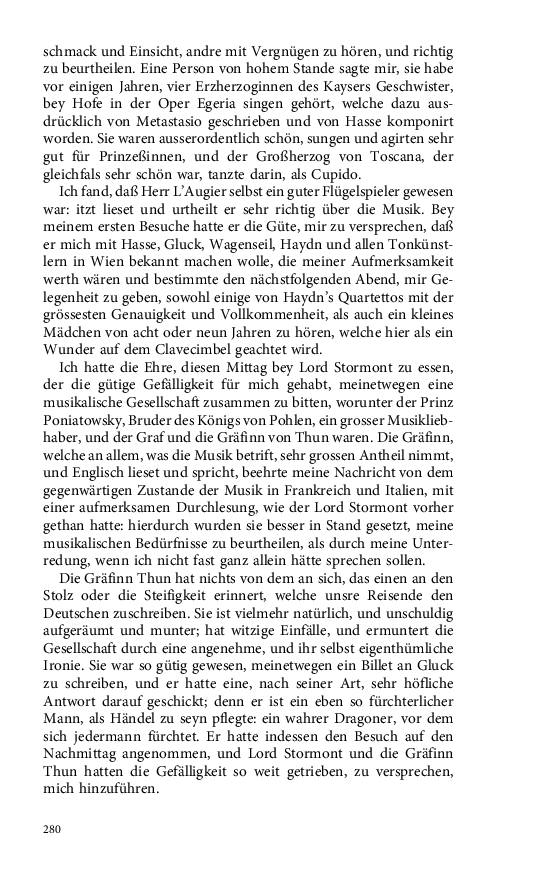 schmack und Einsicht, andre mit Vergnügen zu hören, und richtig zu beurtheilen. Eine Person von hohem Stande sagte mir, sie habe vor einigen Jahren, vier Erzherzoginnen des Kaysers Geschwister, bey Hofe in der Oper Egeria singen gehört, welche dazu ausdrücklich von Metastasio geschrieben und von Hasse komponirt worden. Sie waren ausserordentlich schön, sungen und agirten sehr gut für Prinzeßinnen, und der Großherzog von Toscana, der gleichfals sehr schön war, tanzte darin, als Cupido.

Ich fand, daß Herr L'Augier selbst ein guter Flügelspieler gewesen war: itzt lieset und urtheilt er sehr richtig über die Musik. Bey meinem ersten Besuche hatte er die Güte, mir zu versprechen, daß er mich mit Hasse, Gluck, Wagenseil, Haydn und allen Tonkünstlern in Wien bekannt machen wolle, die meiner Aufmerksamkeit werth wären und bestimmte den nächstfolgenden Abend, mir Gelegenheit zu geben, sowohl einige von Haydn's Quartettos mit der grössesten Genauigkeit und Vollkommenheit, als auch ein kleines Mädchen von acht oder neun Jahren zu hören, welche hier als ein Wunder auf dem Clavecimbel geachtet wird.

Ich hatte die Ehre, diesen Mittag bey Lord Stormont zu essen, der die gütige Gefälligkeit für mich gehabt, meinetwegen eine musikalische Gesellschaft zusammen zu bitten, worunter der Prinz Poniatowsky, Bruder des Königs von Pohlen, ein grosser Musikliebhaber, und der Graf und die Gräfinn von Thun waren. Die Gräfinn, welche an allem, was die Musik betrift, sehr grossen Antheil nimmt, und Englisch lieset und spricht, beehrte meine Nachricht von dem gegenwärtigen Zustande der Musik in Frankreich und Italien, mit einer aufmerksamen Durchlesung, wie der Lord Stormont vorher gethan hatte: hierdurch wurden sie besser in Stand gesetzt, meine musikalischen Bedürfnisse zu beurtheilen, als durch meine Unterredung, wenn ich nicht fast ganz allein hätte sprechen sollen.

Die Gräfinn Thun hat nichts von dem an sich, das einen an den Stolz oder die Steifigkeit erinnert, welche unsre Reisende den Deutschen zuschreiben. Sie ist vielmehr natürlich, und unschuldig aufgeräumt und munter; hat witzige Einfälle, und ermuntert die Gesellschaft durch eine angenehme, und ihr selbst eigenthümliche Ironie. Sie war so gütig gewesen, meinetwegen ein Billet an Gluck zu schreiben, und er hatte eine, nach seiner Art, sehr höfliche Antwort darauf geschickt; denn er ist ein eben so fürchterlicher Mann, als Händel zu seyn pflegte: ein wahrer Dragoner, vor dem sich jedermann fürchtet. Er hatte indessen den Besuch auf den Nachmittag angenommen, und Lord Stormont und die Gräfinn Thun hatten die Gefälligkeit so weit getrieben, zu versprechen, mich hinzuführen.

280